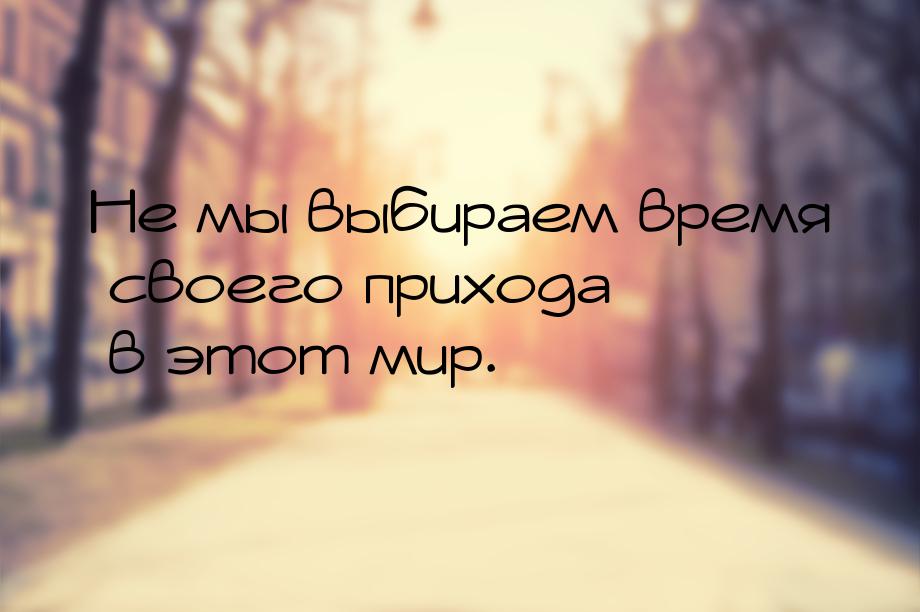 Не мы выбираем время своего прихода в этот мир.